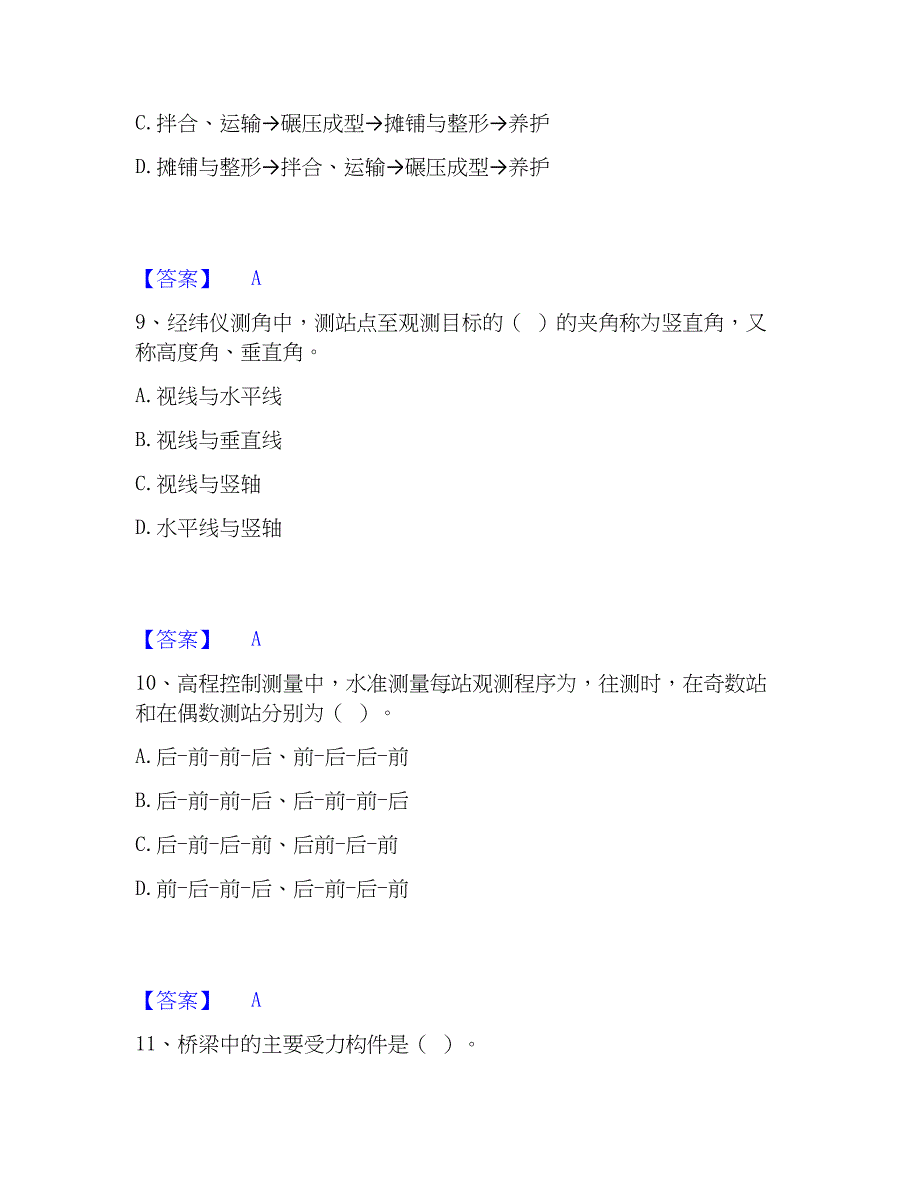 C. 拌合、运输→碾压成型→摊铺与整形→养护

D. 摊铺与整形→拌合、运输→碾压成型→养护

【答案】 A

9、经纬仪测角中，测站点至观测目标的（ ）的夹角称为竖直角，又称高度角、垂直角。

A. 视线与水平线

B. 视线与垂直线

C. 视线与竖轴

D. 水平线与竖轴

【答案】 A

10、高程控制测量中，水准测量每站观测程序为，往测时，在奇数站和在偶数测站分别为（ ）。

A. 后-前-前-后、前-后-后-前

B. 后-前-前-后、后-前-前-后

C. 后-前-后-前、后前-后-前

D. 前-后-前-后、后-前-后-前

【答案】 A

11、桥梁中的主要受力构件是（ ）。